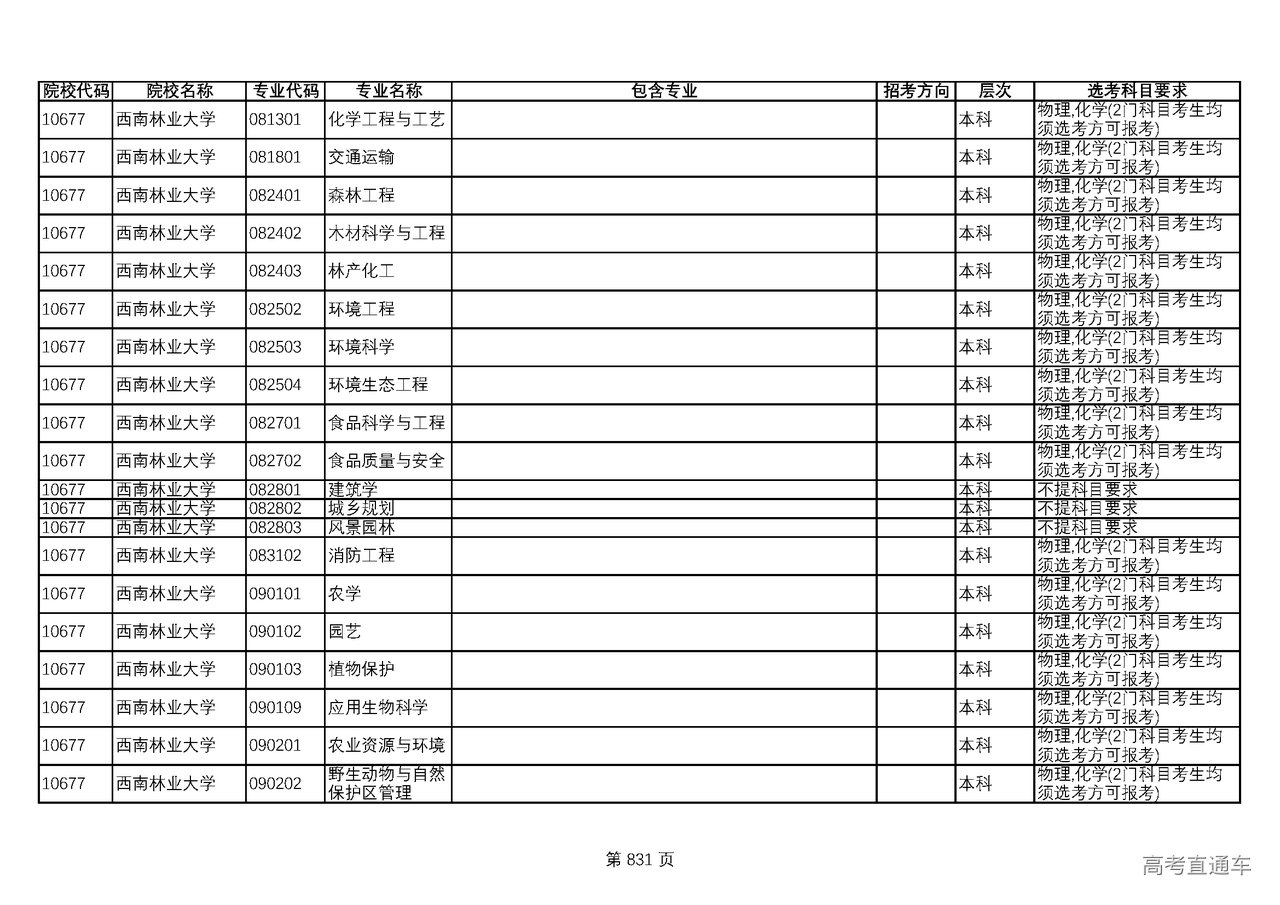 | 院校代码 | 院校名称 | 专业代码 | 专业名称 | 包含专业 | 招考方向 | 层次 | 选考科目要求 |
|---|---|---|---|---|---|---|---|
| 10677 | 西南林业大学 | 081301 | 化学工程与工艺 | | | 本科 | 物理,化学(2门科目考生均须选考方可报考) |
| 10677 | 西南林业大学 | 081801 | 交通运输 | | | 本科 | 物理,化学(2门科目考生均须选考方可报考) |
| 10677 | 西南林业大学 | 082401 | 森林工程 | | | 本科 | 物理,化学(2门科目考生均须选考方可报考) |
| 10677 | 西南林业大学 | 082402 | 木材科学与工程 | | | 本科 | 物理,化学(2门科目考生均须选考方可报考) |
| 10677 | 西南林业大学 | 082403 | 林产化工 | | | 本科 | 物理,化学(2门科目考生均须选考方可报考) |
| 10677 | 西南林业大学 | 082502 | 环境工程 | | | 本科 | 物理,化学(2门科目考生均须选考方可报考) |
| 10677 | 西南林业大学 | 082503 | 环境科学 | | | 本科 | 物理,化学(2门科目考生均须选考方可报考) |
| 10677 | 西南林业大学 | 082504 | 环境生态工程 | | | 本科 | 物理,化学(2门科目考生均须选考方可报考) |
| 10677 | 西南林业大学 | 082701 | 食品科学与工程 | | | 本科 | 物理,化学(2门科目考生均须选考方可报考) |
| 10677 | 西南林业大学 | 082702 | 食品质量与安全 | | | 本科 | 物理,化学(2门科目考生均须选考方可报考) |
| 10677 | 西南林业大学 | 082801 | 建筑学 | | | 本科 | 不提科目要求 |
| 10677 | 西南林业大学 | 082802 | 城乡规划 | | | 本科 | 不提科目要求 |
| 10677 | 西南林业大学 | 082803 | 风景园林 | | | 本科 | 不提科目要求 |
| 10677 | 西南林业大学 | 083102 | 消防工程 | | | 本科 | 物理,化学(2门科目考生均须选考方可报考) |
| 10677 | 西南林业大学 | 090101 | 农学 | | | 本科 | 物理,化学(2门科目考生均须选考方可报考) |
| 10677 | 西南林业大学 | 090102 | 园艺 | | | 本科 | 物理,化学(2门科目考生均须选考方可报考) |
| 10677 | 西南林业大学 | 090103 | 植物保护 | | | 本科 | 物理,化学(2门科目考生均须选考方可报考) |
| 10677 | 西南林业大学 | 090109 | 应用生物科学 | | | 本科 | 物理,化学(2门科目考生均须选考方可报考) |
| 10677 | 西南林业大学 | 090201 | 农业资源与环境 | | | 本科 | 物理,化学(2门科目考生均须选考方可报考) |
| 10677 | 西南林业大学 | 090202 | 野生动物与自然保护区管理 | | | 本科 | 物理,化学(2门科目考生均须选考方可报考) |

第 831 页

高考直通车